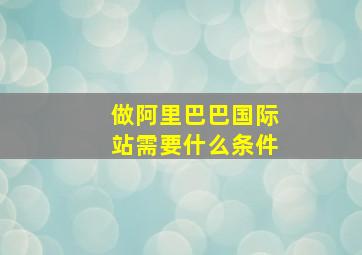 做阿里巴巴国际站需要什么条件